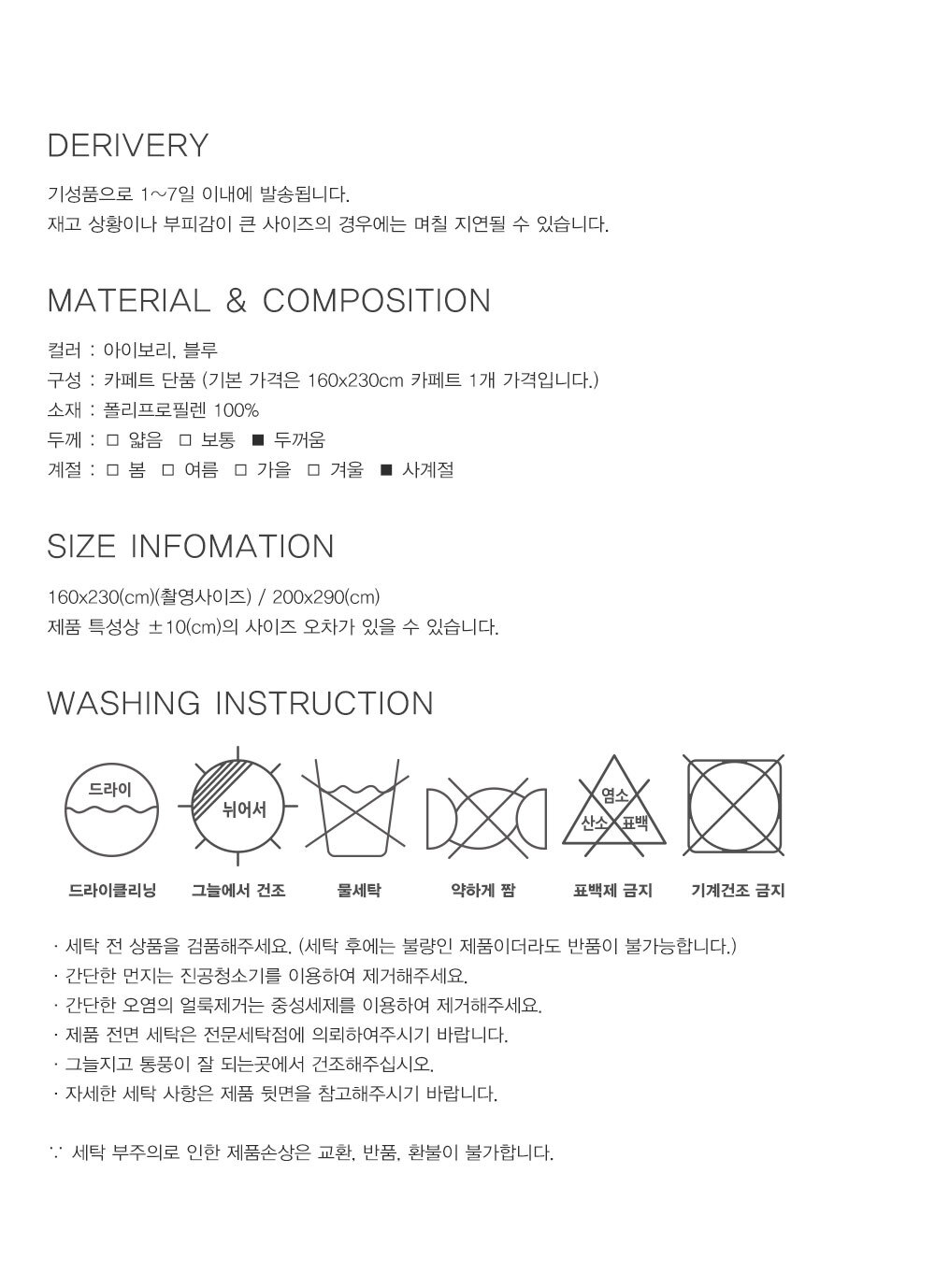 DERIVERY

기성품으로 1~7일 이내에 발송됩니다.
재고 상황이나 부피감이 큰 사이즈의 경우에는 며칠 지연될 수 있습니다.

MATERIAL & COMPOSITION

컬러 : 아이보리, 블루
구성 : 카페트 단품 (기본 가격은 160x230cm 카페트 1개 가격입니다.)
소재 : 폴리프로필렌 100%
두께 : □ 얇음 □ 보통 ■ 두꺼움
계절 : □ 봄 □ 여름 □ 가을 □ 겨울 ■ 사계절

SIZE INFOMATION

160x230(cm)(촬영사이즈) / 200x290(cm)
제품 특성상 ±10(cm)의 사이즈 오차가 있을 수 있습니다.

WASHING INSTRUCTION

드라이
뉘어서
염소
산소
표백

드라이클리닝 그늘에서 건조 물세탁 약하게 짬 표백제 금지 기계건조 금지

· 세탁 전 상품을 검품해주세요. (세탁 후에는 불량인 제품이더라도 반품이 불가능합니다.)
· 간단한 먼지는 진공청소기를 이용하여 제거해주세요.
· 간단한 오염의 얼룩제거는 중성세제를 이용하여 제거해주세요.
· 제품 전면 세탁은 전문세탁점에 의뢰하여주시기 바랍니다.
· 그늘지고 통풍이 잘 되는곳에서 건조해주십시오.
· 자세한 세탁 사항은 제품 뒷면을 참고해주시기 바랍니다.

∵ 세탁 부주의로 인한 제품손상은 교환, 반품, 환불이 불가합니다.